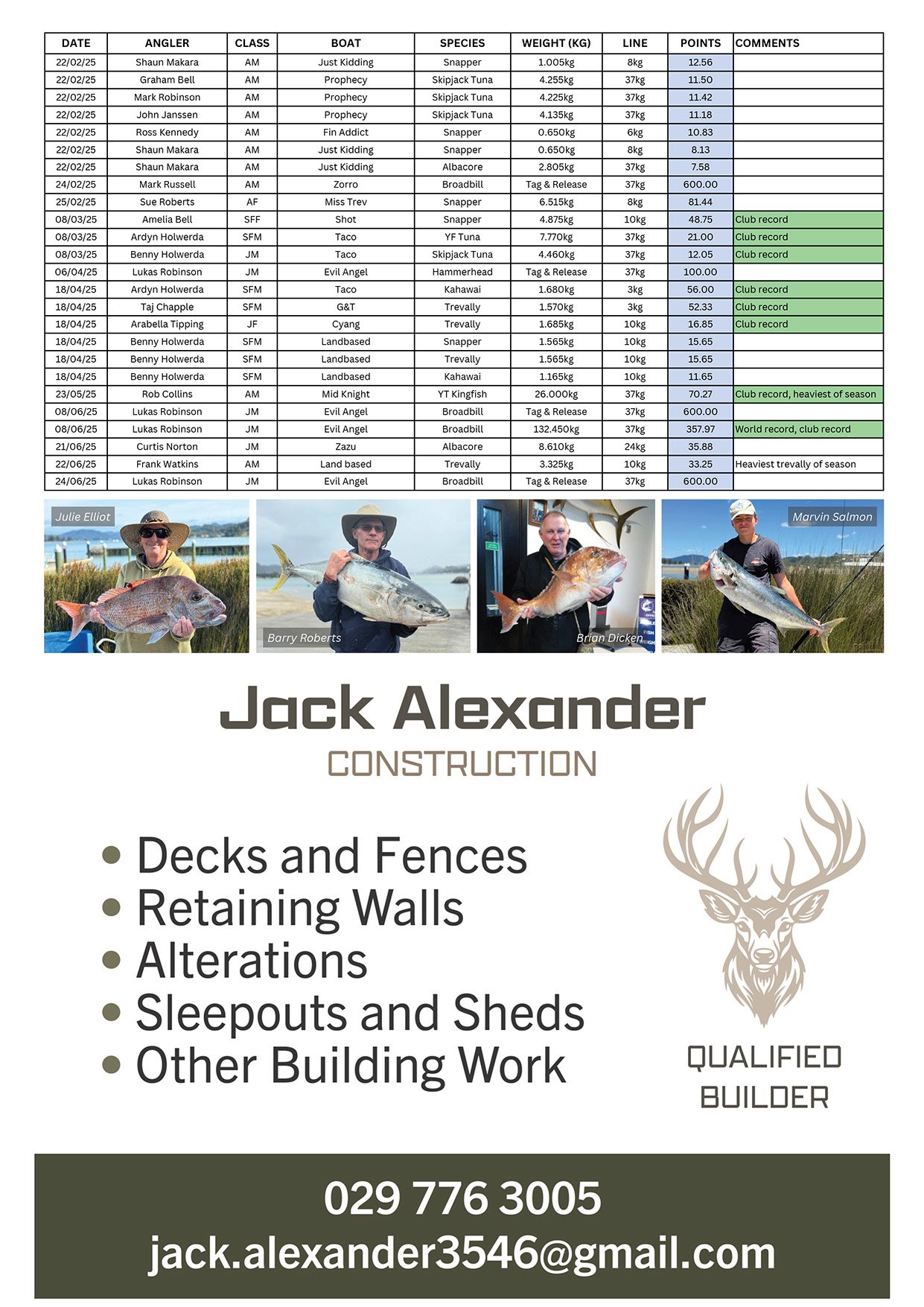 | DATE | ANGLER | CLASS | BOAT | SPECIES | WEIGHT (KG) | LINE | POINTS | COMMENTS |
|---|---|---|---|---|---|---|---|---|
| 22/02/25 | Shaun Makara | AM | Just Kidding | Snapper | 1.005kg | 8kg | 12.56 | |
| 22/02/25 | Graham Bell | AM | Prophecy | Skipjack Tuna | 4.255kg | 37kg | 11.50 | |
| 22/02/25 | Mark Robinson | AM | Prophecy | Skipjack Tuna | 4.225kg | 37kg | 11.42 | |
| 22/02/25 | John Janssen | AM | Prophecy | Skipjack Tuna | 4.135kg | 37kg | 11.18 | |
| 22/02/25 | Ross Kennedy | AM | Fin Addict | Snapper | 0.650kg | 6kg | 10.83 | |
| 22/02/25 | Shaun Makara | AM | Just Kidding | Snapper | 0.650kg | 8kg | 8.13 | |
| 22/02/25 | Shaun Makara | AM | Just Kidding | Albacore | 2.805kg | 37kg | 7.58 | |
| 24/02/25 | Mark Russell | AM | Zorro | Broadbill | Tag & Release | 37kg | 600.00 | |
| 25/02/25 | Sue Roberts | AF | Miss Trev | Snapper | 6.515kg | 8kg | 81.44 | |
| 08/03/25 | Amelia Bell | SFF | Shot | Snapper | 4.875kg | 10kg | 48.75 | Club record |
| 08/03/25 | Ardyn Holwerda | SFM | Taco | YF Tuna | 7.770kg | 37kg | 21.00 | Club record |
| 08/03/25 | Benny Holwerda | JM | Taco | Skipjack Tuna | 4.460kg | 37kg | 12.05 | Club record |
| 06/04/25 | Lukas Robinson | JM | Evil Angel | Hammerhead | Tag & Release | 37kg | 100.00 | |
| 18/04/25 | Ardyn Holwerda | SFM | Taco | Kahawai | 1.680kg | 3kg | 56.00 | Club record |
| 18/04/25 | Taj Chapple | SFM | G&T | Trevally | 1.570kg | 3kg | 52.33 | Club record |
| 18/04/25 | Arabella Tipping | JF | Cyang | Trevally | 1.685kg | 10kg | 16.85 | Club record |
| 18/04/25 | Benny Holwerda | SFM | Landbased | Snapper | 1.565kg | 10kg | 15.65 | |
| 18/04/25 | Benny Holwerda | SFM | Landbased | Trevally | 1.565kg | 10kg | 15.65 | |
| 18/04/25 | Benny Holwerda | SFM | Landbased | Kahawai | 1.165kg | 10kg | 11.65 | |
| 23/05/25 | Rob Collins | AM | Mid Knight | YT Kingfish | 26.000kg | 37kg | 70.27 | Club record, heaviest of season |
| 08/06/25 | Lukas Robinson | JM | Evil Angel | Broadbill | Tag & Release | 37kg | 600.00 | |
| 08/06/25 | Lukas Robinson | JM | Evil Angel | Broadbill | 132.450kg | 37kg | 357.97 | World record, club record |
| 21/06/25 | Curtis Norton | JM | Zazu | Albacore | 8.610kg | 24kg | 35.88 | |
| 22/06/25 | Frank Watkins | AM | Land based | Trevally | 3.325kg | 10kg | 33.25 | Heaviest trevally of season |
| 24/06/25 | Lukas Robinson | JM | Evil Angel | Broadbill | Tag & Release | 37kg | 600.00 | |

Julie Elliot

Barry Roberts

Brian Dicken

Marvin Salmon

Jack Alexander
CONSTRUCTION

• Decks and Fences
• Retaining Walls
• Alterations
• Sleepouts and Sheds
• Other Building Work

QUALIFIED BUILDER

029 776 3005
jack.alexander3546@gmail.com